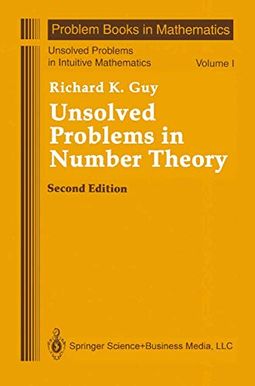 Problem Books in Mathematics

Unsolved Problems in Intuitive Mathematics

Volume I

Richard K. Guy

Unsolved Problems in Number Theory

Second Edition

Springer Science+Business Media, LLC